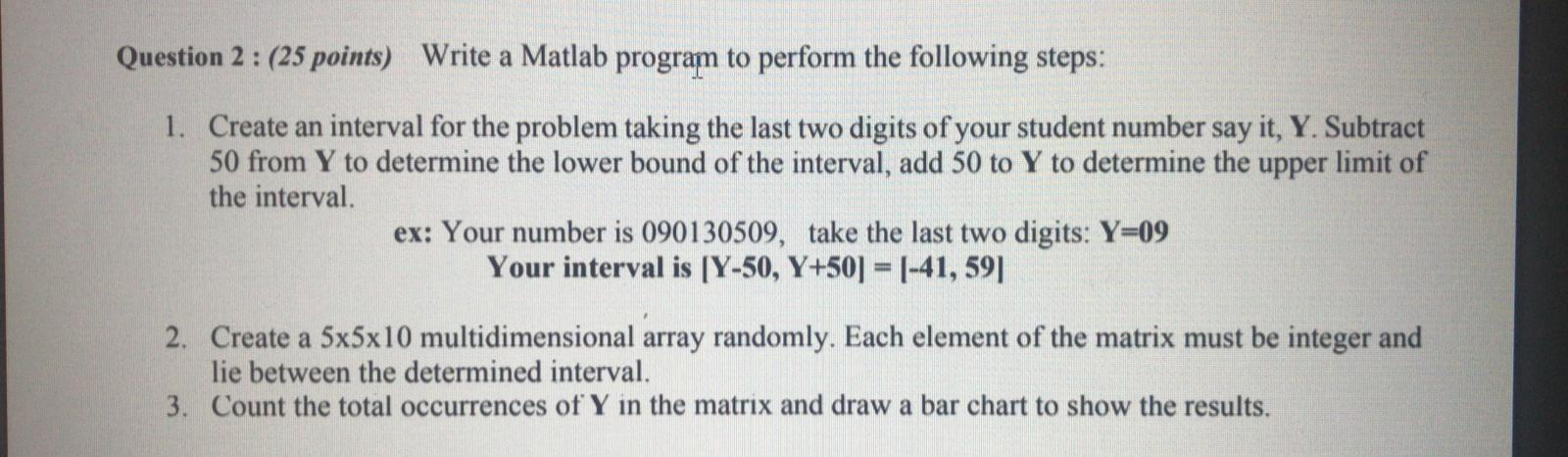 Question 2 : (25 points) Write a Matlab program to perform the following steps:

1. Create an interval for the problem taking the last two digits of your student number say it, Y. Subtract 50 from Y to determine the lower bound of the interval, add 50 to Y to determine the upper limit of the interval.

ex: Your number is 090130509, take the last two digits: Y=09
Your interval is [Y-50, Y+50] = [-41, 59]

2. Create a 5x5x10 multidimensional array randomly. Each element of the matrix must be integer and lie between the determined interval.
3. Count the total occurrences of Y in the matrix and draw a bar chart to show the results.